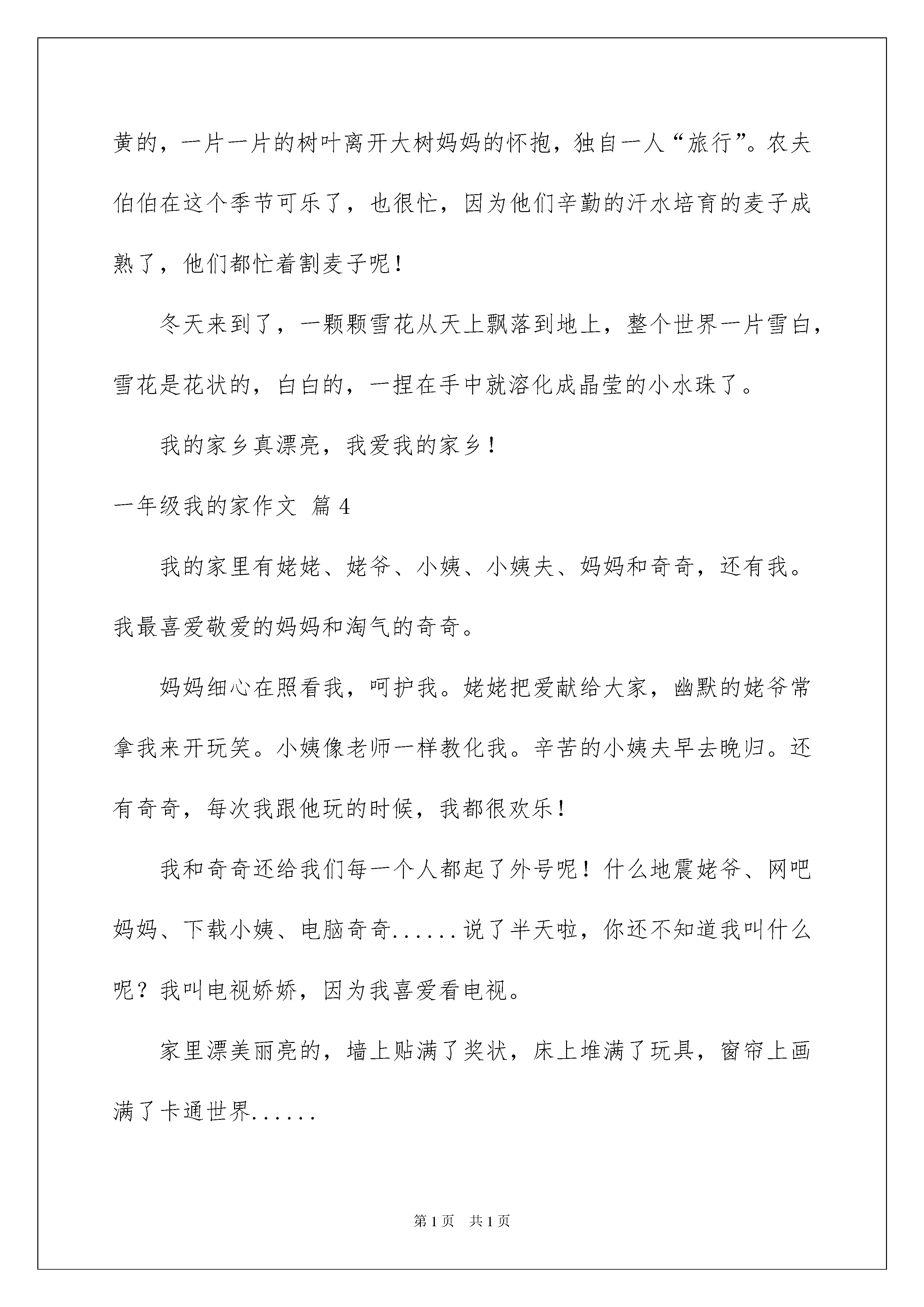 黄的，一片一片的树叶离开大树妈妈的怀抱，独自一人“旅行”。农夫伯伯在这个季节可乐了，也很忙，因为他们辛勤的汗水培育的麦子成熟了，他们都忙着割麦子呢！

冬天来到了，一颗颗雪花从天上飘落到地上，整个世界一片雪白，雪花是花状的，白白的，一捏在手中就溶化成晶莹的小水珠了。

我的家乡真漂亮，我爱我的家乡！

一年级我的家作文 篇4

我的家里有姥姥、姥爷、小姨、小姨夫、妈妈和奇奇，还有我。我最喜爱敬爱的妈妈和淘气的奇奇。

妈妈细心在照看我，呵护我。姥姥把爱献给大家，幽默的姥爷常拿我来开玩笑。小姨像老师一样教化我。辛苦的小姨夫早去晚归。还有奇奇，每次我跟他玩的时候，我都很欢乐！

我和奇奇还给我们每一个人都起了外号呢！什么地震姥爷、网吧妈妈、下载小姨、电脑奇奇......说了半天啦，你还不知道我叫什么呢？我叫电视娇娇，因为我喜爱看电视。

家里漂美丽亮的，墙上贴满了奖状，床上堆满了玩具，窗帘上画满了卡通世界......

第1页 共1页